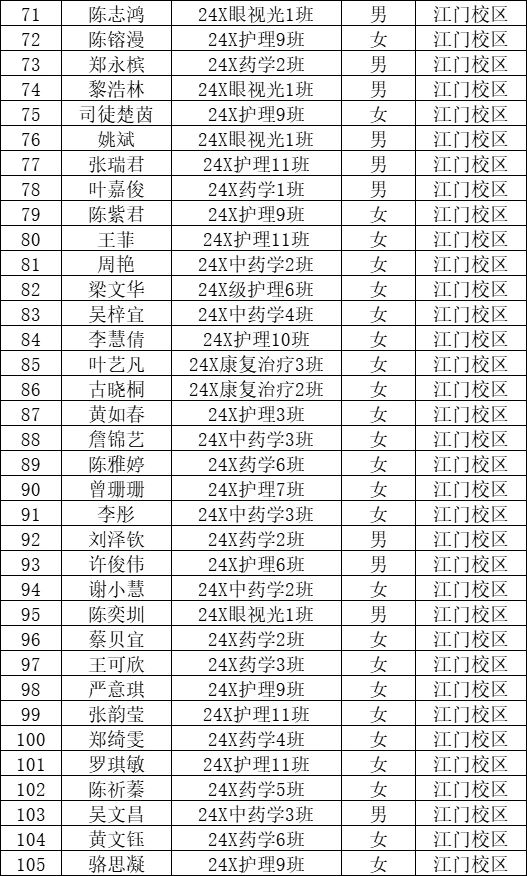 | 71 | 陈志鸿 | 24X眼视光1班 | 男 | 江门校区 |
|---|---|---|---|---|
| 72 | 陈镕漫 | 24X护理9班 | 女 | 江门校区 |
| 73 | 郑永槟 | 24X药学2班 | 男 | 江门校区 |
| 74 | 黎浩林 | 24X眼视光1班 | 男 | 江门校区 |
| 75 | 司徒楚茵 | 24X护理9班 | 女 | 江门校区 |
| 76 | 姚斌 | 24X眼视光1班 | 男 | 江门校区 |
| 77 | 张瑞君 | 24X护理11班 | 男 | 江门校区 |
| 78 | 叶嘉俊 | 24X药学1班 | 男 | 江门校区 |
| 79 | 陈紫君 | 24X护理9班 | 女 | 江门校区 |
| 80 | 王菲 | 24X护理11班 | 女 | 江门校区 |
| 81 | 周艳 | 24X中药学2班 | 女 | 江门校区 |
| 82 | 梁文华 | 24X级护理6班 | 女 | 江门校区 |
| 83 | 吴梓宜 | 24X中药学4班 | 女 | 江门校区 |
| 84 | 李慧倩 | 24X护理10班 | 女 | 江门校区 |
| 85 | 叶艺凡 | 24X康复治疗3班 | 女 | 江门校区 |
| 86 | 古晓桐 | 24X康复治疗2班 | 女 | 江门校区 |
| 87 | 黄如春 | 24X护理3班 | 女 | 江门校区 |
| 88 | 詹锦艺 | 24X中药学3班 | 女 | 江门校区 |
| 89 | 陈雅婷 | 24X药学6班 | 女 | 江门校区 |
| 90 | 曾珊珊 | 24X护理7班 | 女 | 江门校区 |
| 91 | 李彤 | 24X中药学3班 | 女 | 江门校区 |
| 92 | 刘泽钦 | 24X药学2班 | 男 | 江门校区 |
| 93 | 许俊伟 | 24X护理6班 | 男 | 江门校区 |
| 94 | 谢小慧 | 24X中药学2班 | 女 | 江门校区 |
| 95 | 陈奕圳 | 24X眼视光1班 | 男 | 江门校区 |
| 96 | 蔡贝宜 | 24X药学2班 | 女 | 江门校区 |
| 97 | 王可欣 | 24X药学3班 | 女 | 江门校区 |
| 98 | 严意琪 | 24X护理9班 | 女 | 江门校区 |
| 99 | 张韵莹 | 24X护理11班 | 女 | 江门校区 |
| 100 | 郑绮雯 | 24X药学4班 | 女 | 江门校区 |
| 101 | 罗琪敏 | 24X护理11班 | 女 | 江门校区 |
| 102 | 陈祈蓁 | 24X药学5班 | 女 | 江门校区 |
| 103 | 吴文昌 | 24X中药学3班 | 男 | 江门校区 |
| 104 | 黄文钰 | 24X药学6班 | 女 | 江门校区 |
| 105 | 骆思凝 | 24X护理9班 | 女 | 江门校区 |